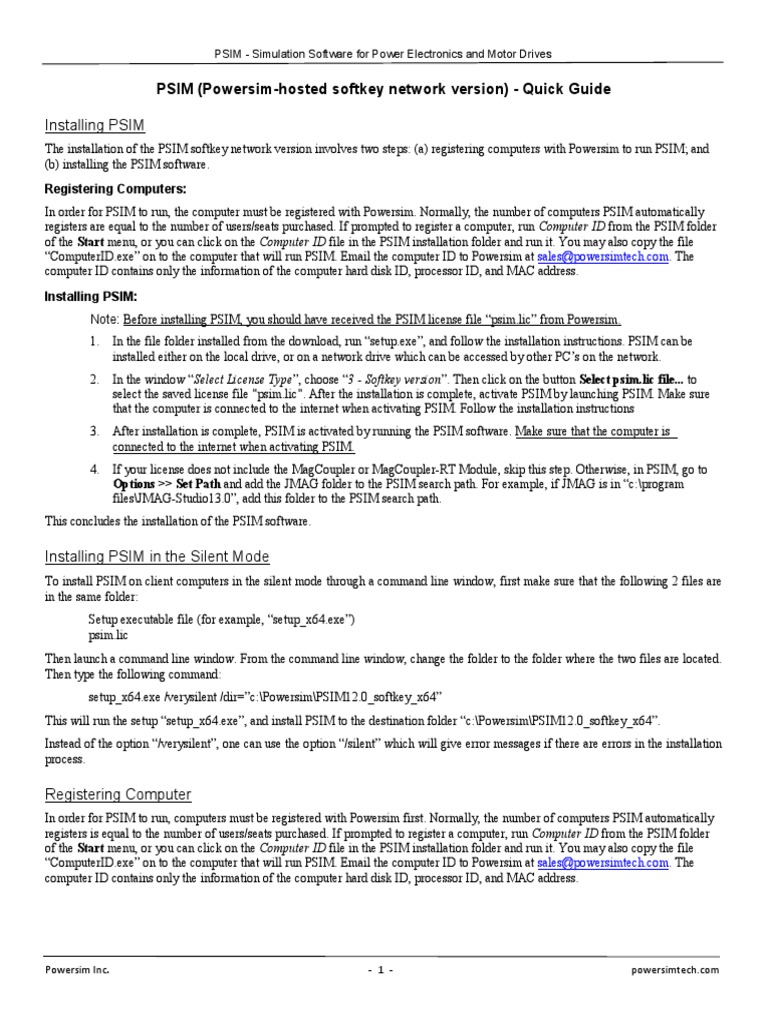 PSIM - Simulation Software for Power Electronics and Motor Drives

PSIM (Powersim-hosted softkey network version) - Quick Guide

Installing PSIM

The installation of the PSIM softkey network version involves two steps: (a) registering computers with Powersim to run PSIM; and (b) installing the PSIM software.

Registering Computers:

In order for PSIM to run, the computer must be registered with Powersim. Normally, the number of computers PSIM automatically registers are equal to the number of users/seats purchased. If prompted to register a computer, run Computer ID from the PSIM folder of the Start menu, or you can click on the Computer ID file in the PSIM installation folder and run it. You may also copy the file "ComputerID.exe" on to the computer that will run PSIM. Email the computer ID to Powersim at sales@powersimtech.com. The computer ID contains only the information of the computer hard disk ID, processor ID, and MAC address.

Installing PSIM:

Note: Before installing PSIM, you should have received the PSIM license file "psim.lic" from Powersim.

1. In the file folder installed from the download, run "setup.exe", and follow the installation instructions. PSIM can be installed either on the local drive, or on a network drive which can be accessed by other PC's on the network.

2. In the window "Select License Type", choose "3 - Softkey version". Then click on the button Select psim.lic file... to select the saved license file "psim.lic". After the installation is complete, activate PSIM by launching PSIM. Make sure that the computer is connected to the internet when activating PSIM. Follow the installation instructions

3. After installation is complete, PSIM is activated by running the PSIM software. Make sure that the computer is connected to the internet when activating PSIM.

4. If your license does not include the MagCoupler or MagCoupler-RT Module, skip this step. Otherwise, in PSIM, go to Options >> Set Path and add the JMAG folder to the PSIM search path. For example, if JMAG is in "c:\program files\JMAG-Studio13.0", add this folder to the PSIM search path.

This concludes the installation of the PSIM software.

Installing PSIM in the Silent Mode

To install PSIM on client computers in the silent mode through a command line window, first make sure that the following 2 files are in the same folder:

Setup executable file (for example, "setup_x64.exe")
psim.lic

Then launch a command line window. From the command line window, change the folder to the folder where the two files are located. Then type the following command:

setup_x64.exe /verysilent /dir="c:\Powersim\PSIM12.0_softkey_x64"

This will run the setup "setup_x64.exe", and install PSIM to the destination folder "c:\Powersim\PSIM12.0_softkey_x64".

Instead of the option "/verysilent", one can use the option "/silent" which will give error messages if there are errors in the installation process.

Registering Computer

In order for PSIM to run, computers must be registered with Powersim first. Normally, the number of computers PSIM automatically registers is equal to the number of users/seats purchased. If prompted to register a computer, run Computer ID from the PSIM folder of the Start menu, or you can click on the Computer ID file in the PSIM installation folder and run it. You may also copy the file "ComputerID.exe" on to the computer that will run PSIM. Email the computer ID to Powersim at sales@powersimtech.com. The computer ID contains only the information of the computer hard disk ID, processor ID, and MAC address.

Powersim Inc. - 1 - powersimtech.com